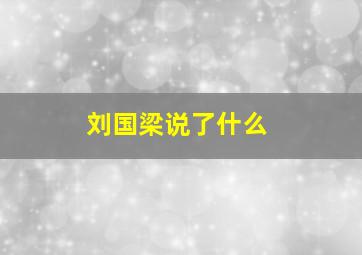 刘国梁说了什么